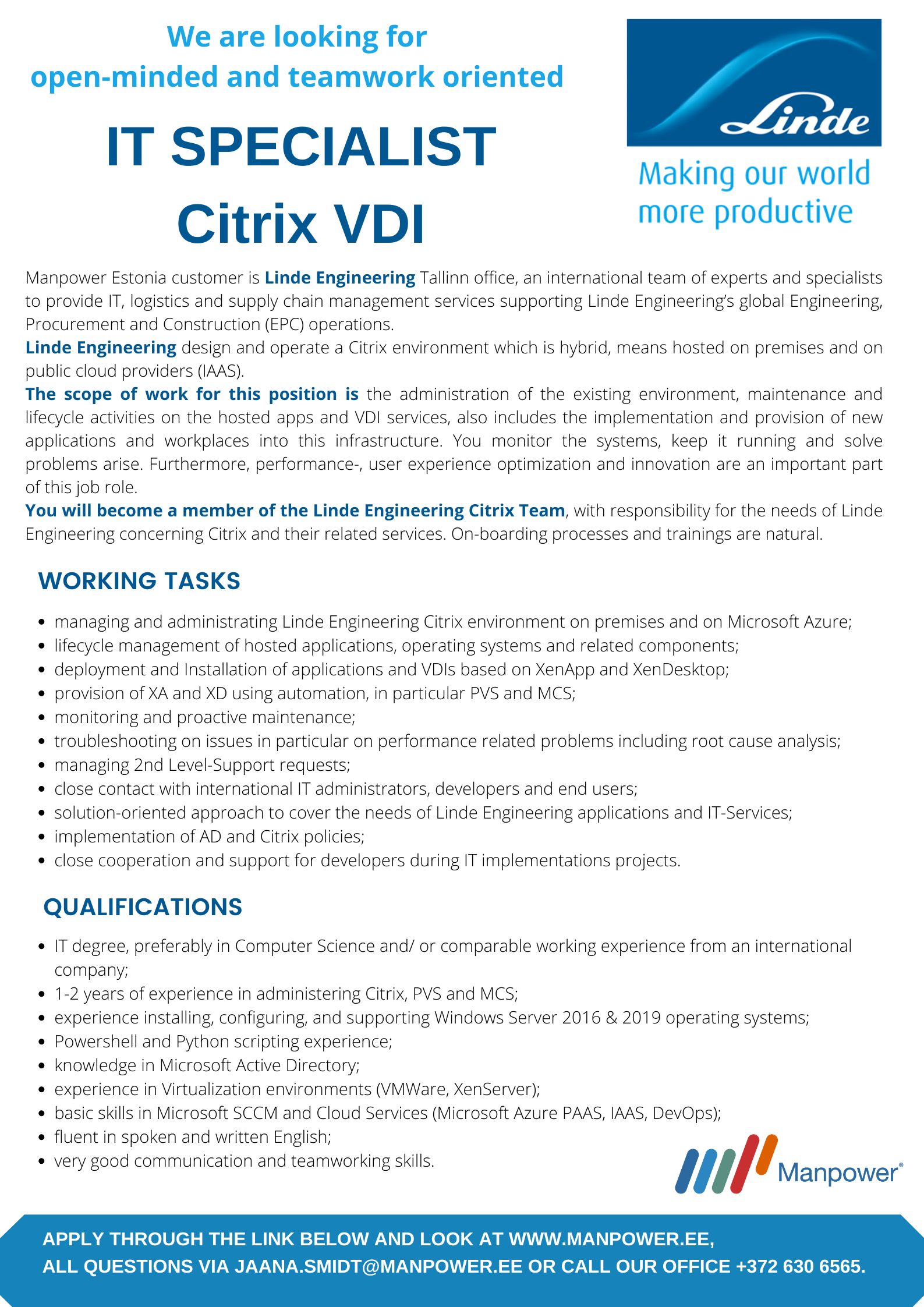 We are looking for open-minded and teamwork oriented

IT SPECIALIST
Citrix VDI

Linde

Making our world more productive

Manpower Estonia customer is Linde Engineering Tallinn office, an international team of experts and specialists to provide IT, logistics and supply chain management services supporting Linde Engineering's global Engineering, Procurement and Construction (EPC) operations.
Linde Engineering design and operate a Citrix environment which is hybrid, means hosted on premises and on public cloud providers (IAAS).
The scope of work for this position is the administration of the existing environment, maintenance and lifecycle activities on the hosted apps and VDI services, also includes the implementation and provision of new applications and workplaces into this infrastructure. You monitor the systems, keep it running and solve problems arise. Furthermore, performance-, user experience optimization and innovation are an important part of this job role.
You will become a member of the Linde Engineering Citrix Team, with responsibility for the needs of Linde Engineering concerning Citrix and their related services. On-boarding processes and trainings are natural.

WORKING TASKS

- managing and administrating Linde Engineering Citrix environment on premises and on Microsoft Azure;
- lifecycle management of hosted applications, operating systems and related components;
- deployment and Installation of applications and VDIs based on XenApp and XenDesktop;
- provision of XA and XD using automation, in particular PVS and MCS;
- monitoring and proactive maintenance;
- troubleshooting on issues in particular on performance related problems including root cause analysis;
- managing 2nd Level-Support requests;
- close contact with international IT administrators, developers and end users;
- solution-oriented approach to cover the needs of Linde Engineering applications and IT-Services;
- implementation of AD and Citrix policies;
- close cooperation and support for developers during IT implementations projects.

QUALIFICATIONS

- IT degree, preferably in Computer Science and/ or comparable working experience from an international company;
- 1-2 years of experience in administering Citrix, PVS and MCS;
- experience installing, configuring, and supporting Windows Server 2016 & 2019 operating systems;
- Powershell and Python scripting experience;
- knowledge in Microsoft Active Directory;
- experience in Virtualization environments (VMWare, XenServer);
- basic skills in Microsoft SCCM and Cloud Services (Microsoft Azure PAAS, IAAS, DevOps);
- fluent in spoken and written English;
- very good communication and teamworking skills.

Manpower®

APPLY THROUGH THE LINK BELOW AND LOOK AT WWW.MANPOWER.EE,
ALL QUESTIONS VIA JAANA.SMIDT@MANPOWER.EE OR CALL OUR OFFICE +372 630 6565.